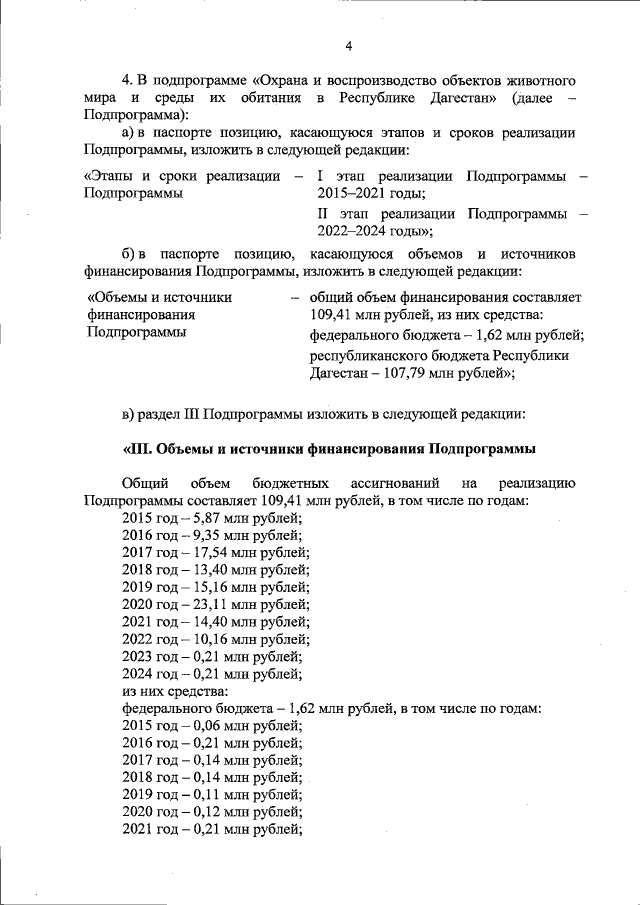 4

4. В подпрограмме «Охрана и воспроизводство объектов животного мира и среды их обитания в Республике Дагестан» (далее – Подпрограмма):

а) в паспорте позицию, касающуюся этапов и сроков реализации Подпрограммы, изложить в следующей редакции:

«Этапы и сроки реализации Подпрограммы – I этап реализации Подпрограммы – 2015–2021 годы;

II этап реализации Подпрограммы – 2022–2024 годы»;

б) в паспорте позицию, касающуюся объемов и источников финансирования Подпрограммы, изложить в следующей редакции:

«Объемы и источники финансирования Подпрограммы – общий объем финансирования составляет 109,41 млн рублей, из них средства:

федерального бюджета – 1,62 млн рублей;

республиканского бюджета Республики Дагестан – 107,79 млн рублей»;

в) раздел III Подпрограммы изложить в следующей редакции:

«III. Объемы и источники финансирования Подпрограммы

Общий объем бюджетных ассигнований на реализацию Подпрограммы составляет 109,41 млн рублей, в том числе по годам:
2015 год – 5,87 млн рублей;
2016 год – 9,35 млн рублей;
2017 год – 17,54 млн рублей;
2018 год – 13,40 млн рублей;
2019 год – 15,16 млн рублей;
2020 год – 23,11 млн рублей;
2021 год – 14,40 млн рублей;
2022 год – 10,16 млн рублей;
2023 год – 0,21 млн рублей;
2024 год – 0,21 млн рублей;
из них средства:
федерального бюджета – 1,62 млн рублей, в том числе по годам:
2015 год – 0,06 млн рублей;
2016 год – 0,21 млн рублей;
2017 год – 0,14 млн рублей;
2018 год – 0,14 млн рублей;
2019 год – 0,11 млн рублей;
2020 год – 0,12 млн рублей;
2021 год – 0,21 млн рублей;